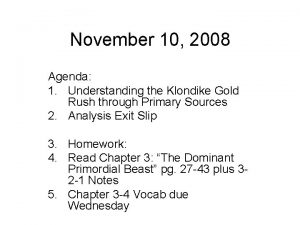 November 10, 2008

Agenda:
1. Understanding the Klondike Gold Rush through Primary Sources
2. Analysis Exit Slip

3. Homework:
4. Read Chapter 3: "The Dominant Primordial Beast" pg. 27-43 plus 3-2-1 Notes
5. Chapter 3-4 Vocab due Wednesday